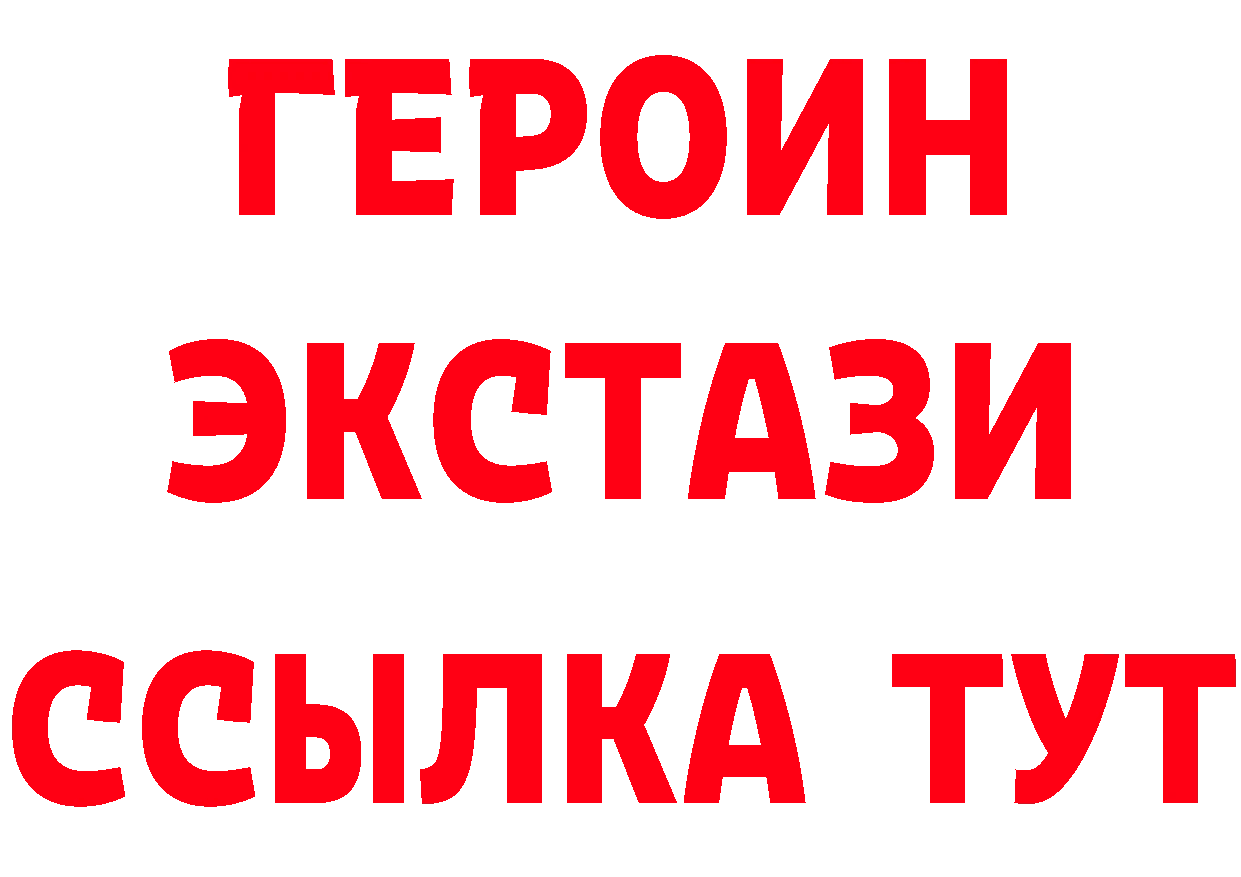 ГЕРОИН
ЭКСТАЗИ
ССЫЛКА ТУТ